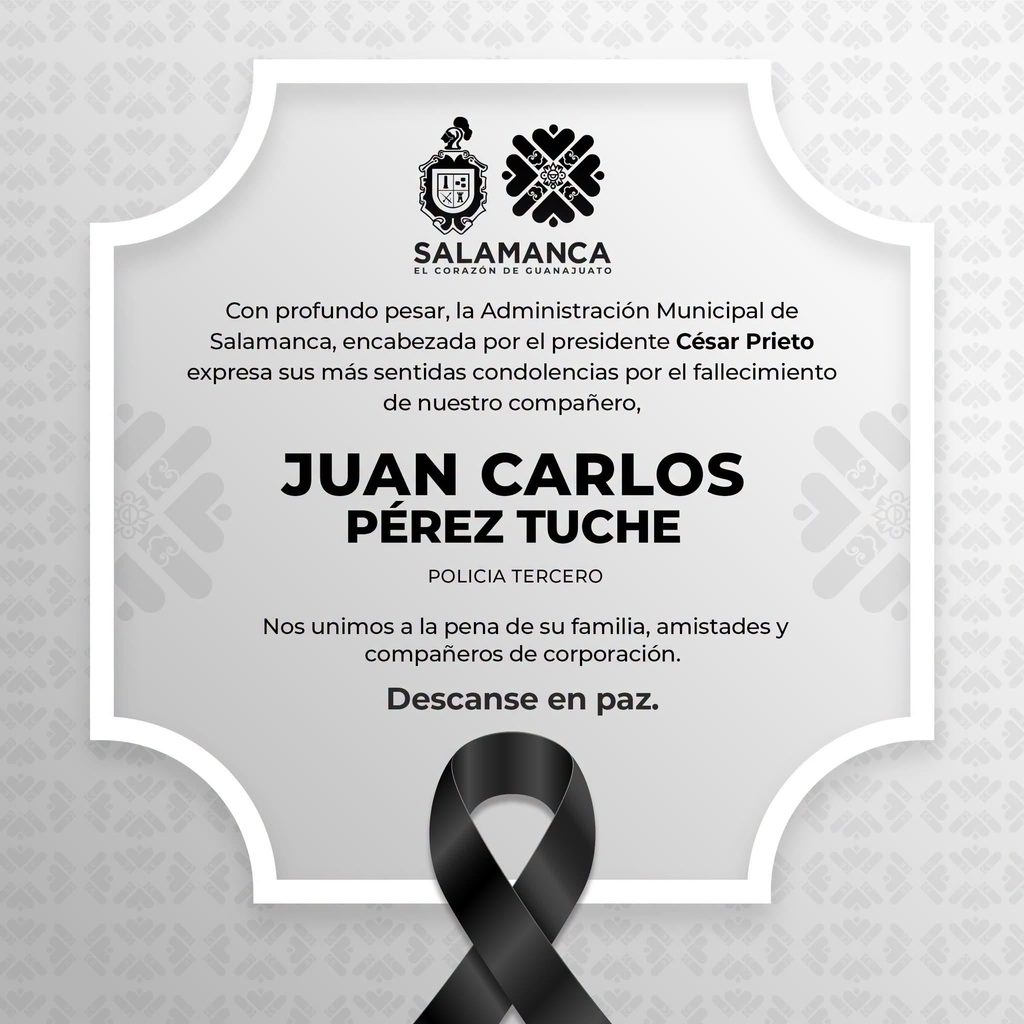 SALAMANCA
EL CORAZÓN DE GUANAJUATO

Con profundo pesar, la Administración Municipal de Salamanca, encabezada por el presidente César Prieto expresa sus más sentidas condolencias por el fallecimiento de nuestro compañero,

JUAN CARLOS
PÉREZ TUCHE

POLICIA TERCERO

Nos unimos a la pena de su familia, amistades y compañeros de corporación.

Descanse en paz.